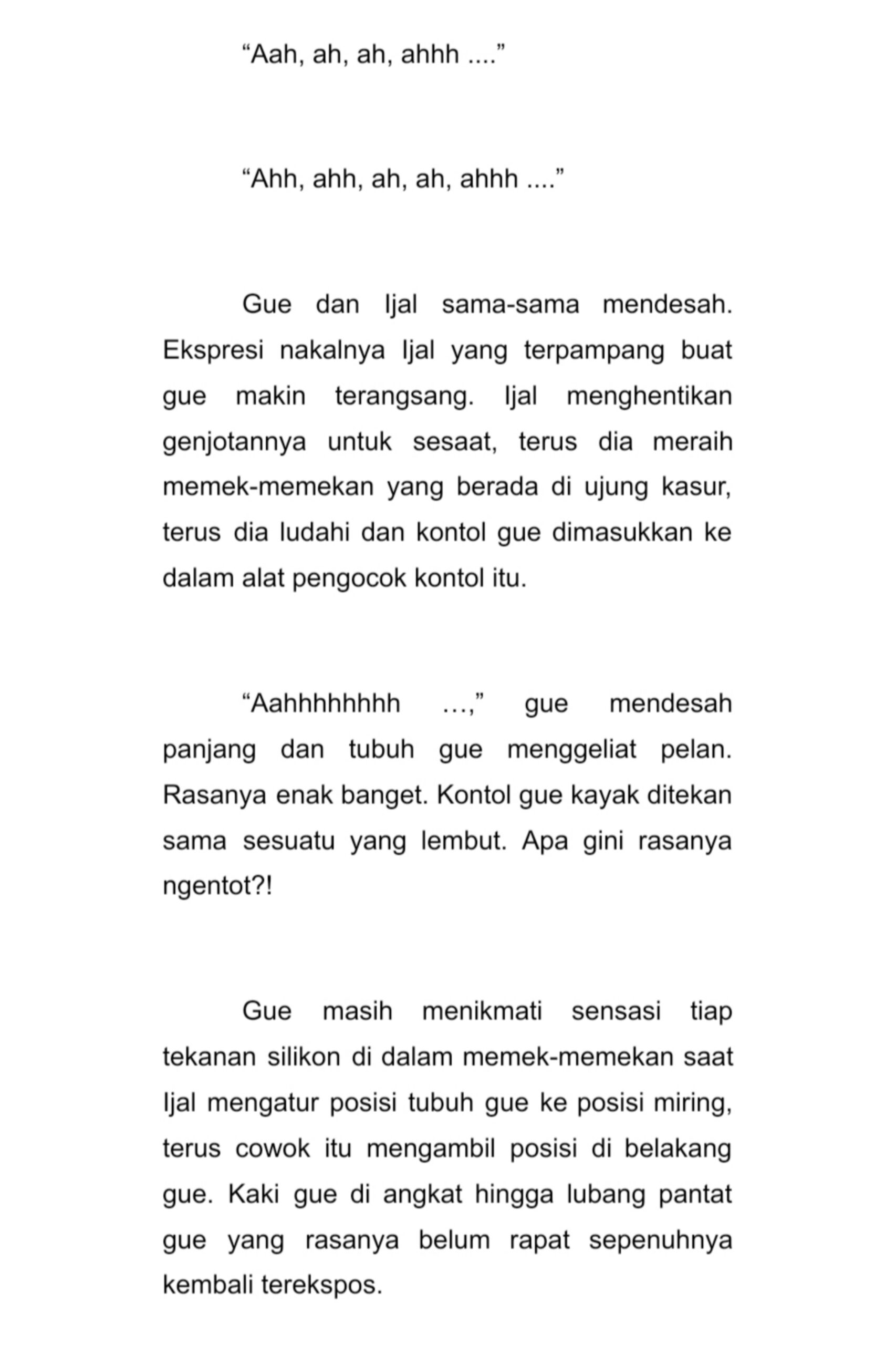 "Aah, ah, ah, ahhh ...."

"Ahh, ahh, ah, ah, ahhh ...."

Gue dan Ijal sama-sama mendesah. Ekspresi nakalnya Ijal yang terpampang buat gue makin terangsang. Ijal menghentikan genjotannya untuk sesaat, terus dia meraih memek-memekan yang berada di ujung kasur, terus dia ludahi dan kontol gue dimasukkan ke dalam alat pengocok kontol itu.

"Aahhhhhhhh …," gue mendesah panjang dan tubuh gue menggeliat pelan. Rasanya enak banget. Kontol gue kayak ditekan sama sesuatu yang lembut. Apa gini rasanya ngentot?!

Gue masih menikmati sensasi tiap tekanan silikon di dalam memek-memekan saat Ijal mengatur posisi tubuh gue ke posisi miring, terus cowok itu mengambil posisi di belakang gue. Kaki gue di angkat hingga lubang pantat gue yang rasanya belum rapat sepenuhnya kembali terekspos.